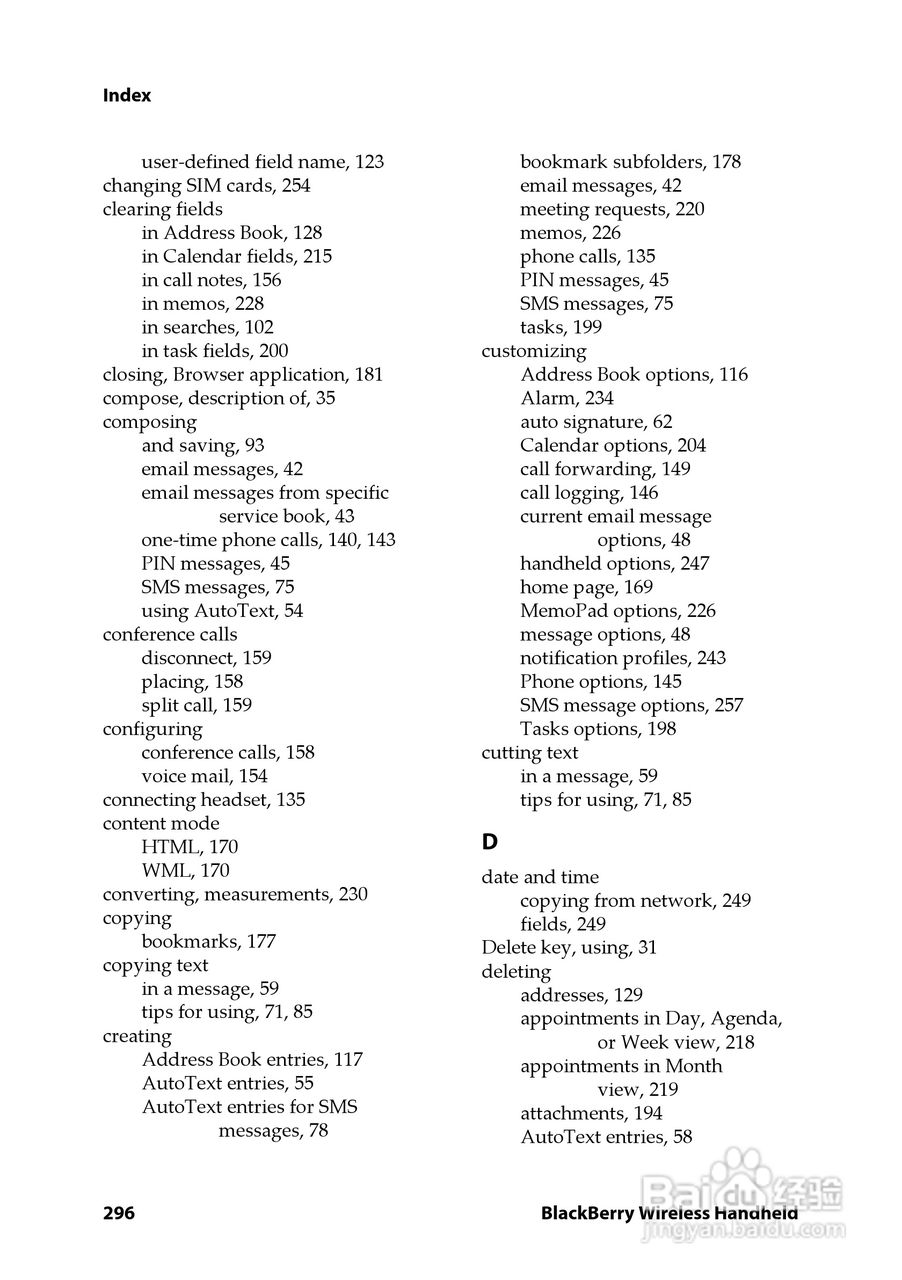 Index

user-defined field name, 123
changing SIM cards, 254
clearing fields
in Address Book, 128
in Calendar fields, 215
in call notes, 156
in memos, 228
in searches, 102
in task fields, 200
closing, Browser application, 181
compose, description of, 35
composing
and saving, 93
email messages, 42
email messages from specific service book, 43
one-time phone calls, 140, 143
PIN messages, 45
SMS messages, 75
using AutoText, 54
conference calls
disconnect, 159
placing, 158
split call, 159
configuring
conference calls, 158
voice mail, 154
connecting headset, 135
content mode
HTML, 170
WML, 170
converting, measurements, 230
copying
bookmarks, 177
copying text
in a message, 59
tips for using, 71, 85
creating
Address Book entries, 117
AutoText entries, 55
AutoText entries for SMS messages, 78

bookmark subfolders, 178
email messages, 42
meeting requests, 220
memos, 226
phone calls, 135
PIN messages, 45
SMS messages, 75
tasks, 199
customizing
Address Book options, 116
Alarm, 234
auto signature, 62
Calendar options, 204
call forwarding, 149
call logging, 146
current email message options, 48
handheld options, 247
home page, 169
MemoPad options, 226
message options, 48
notification profiles, 243
Phone options, 145
SMS message options, 257
Tasks options, 198
cutting text
in a message, 59
tips for using, 71, 85

D

date and time
copying from network, 249
fields, 249
Delete key, using, 31
deleting
addresses, 129
appointments in Day, Agenda, or Week view, 218
appointments in Month view, 219
attachments, 194
AutoText entries, 58

296

BlackBerry Wireless Handheld

Baidu 经验
jingyan.baidu.com